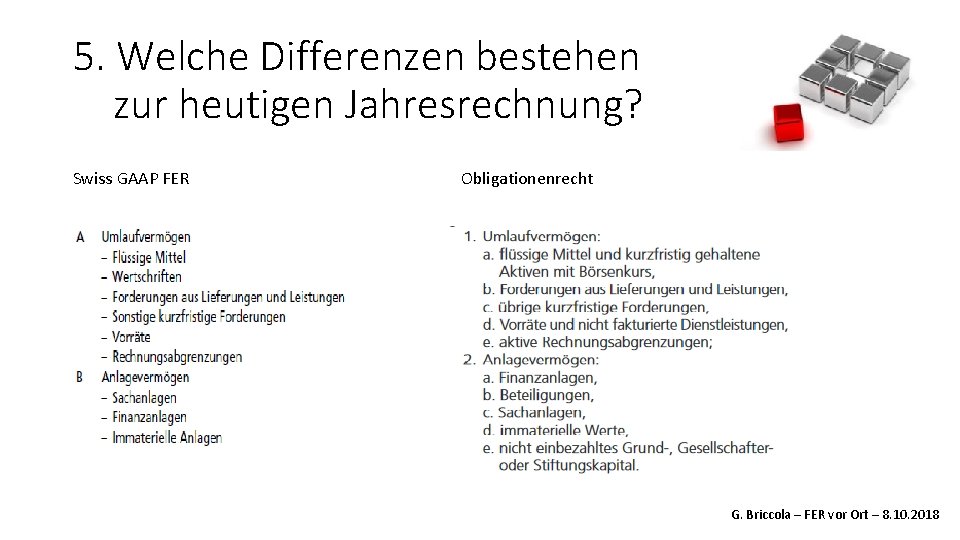 5. Welche Differenzen bestehen zur heutigen Jahresrechnung?

Swiss GAAP FER

A Umlaufvermögen
– Flüssige Mittel
– Wertschriften
– Forderungen aus Lieferungen und Leistungen
– Sonstige kurzfristige Forderungen
– Vorräte
– Rechnungsabgrenzungen
B Anlagevermögen
– Sachanlagen
– Finanzanlagen
– Immaterielle Anlagen

Obligationenrecht

1. Umlaufvermögen:
a. flüssige Mittel und kurzfristig gehaltene Aktiven mit Börsenkurs,
b. Forderungen aus Lieferungen und Leistungen,
c. übrige kurzfristige Forderungen,
d. Vorräte und nicht fakturierte Dienstleistungen,
e. aktive Rechnungsabgrenzungen;
2. Anlagevermögen:
a. Finanzanlagen,
b. Beteiligungen,
c. Sachanlagen,
d. immaterielle Werte,
e. nicht einbezahltes Grund-, Gesellschafter- oder Stiftungskapital.

G. Briccola – FER vor Ort – 8.10.2018